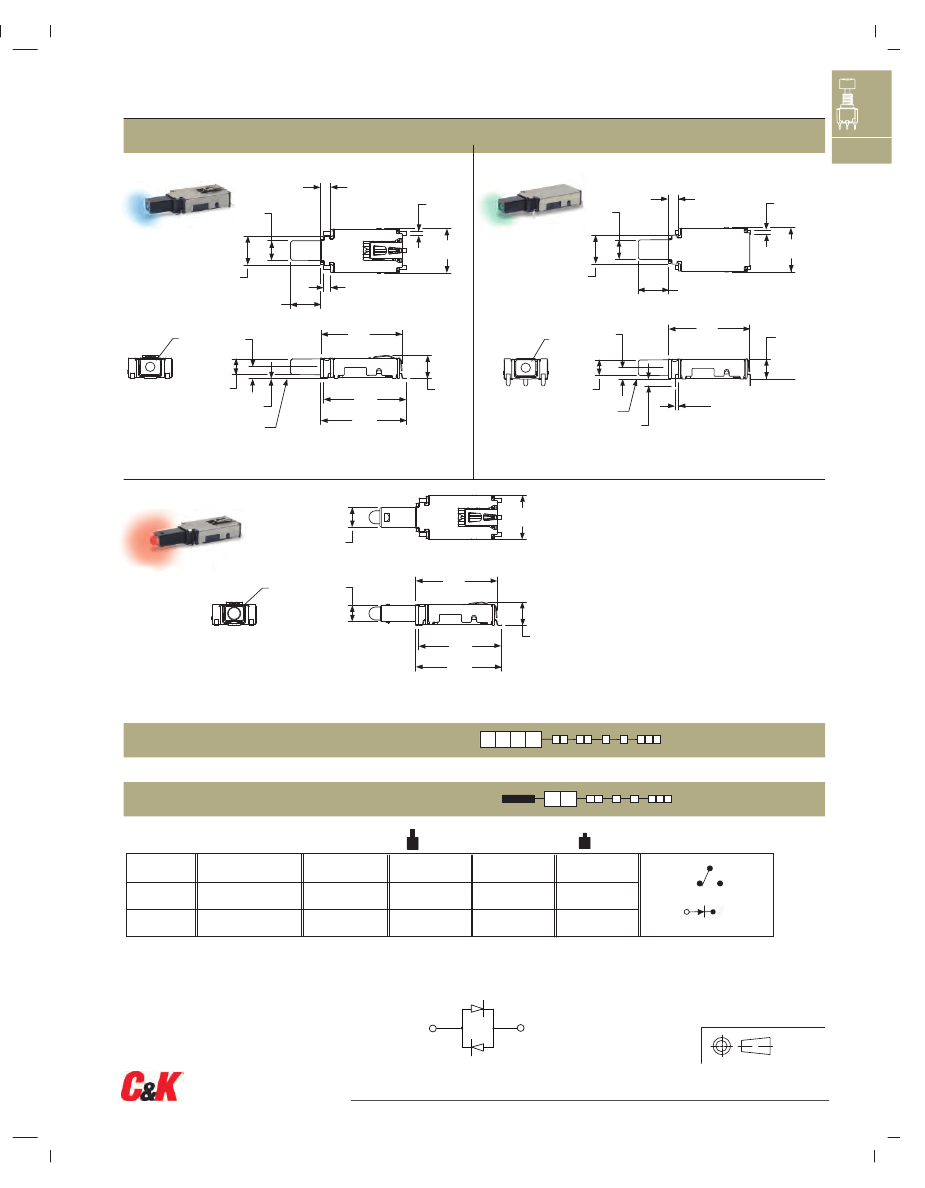 C&K